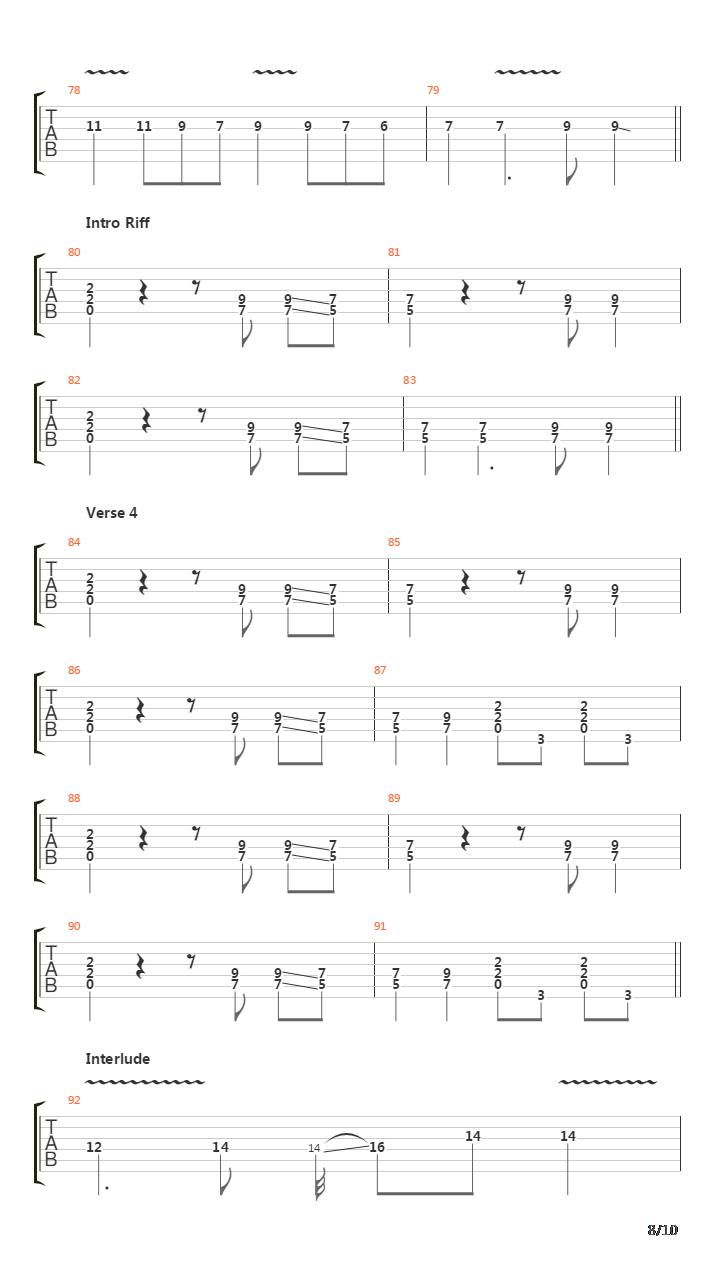 78
T
A
B
11 11 9 7 9 9 7 6
79
7 7 9 9

Intro Riff

80
T
A
B
2 2 0 9 7 9 7 7 5
81
7 5 9 7 9 7

82
T
A
B
2 2 0 9 7 9 7 7 5
83
7 5 7 5 9 7 9 7

Verse 4

84
T
A
B
2 2 0 9 7 9 7 7 5
85
7 5 9 7 9 7

86
T
A
B
2 2 0 9 7 9 7 7 5
87
7 5 9 7 2 2 0 3 2 2 0 3

88
T
A
B
2 2 0 9 7 9 7 7 5
89
7 5 9 7 9 7

90
T
A
B
2 2 0 9 7 9 7 7 5
91
7 5 9 7 2 2 0 3 2 2 0 3

Interlude

92
T
A
B
12 14 14 16 14 14

8/10